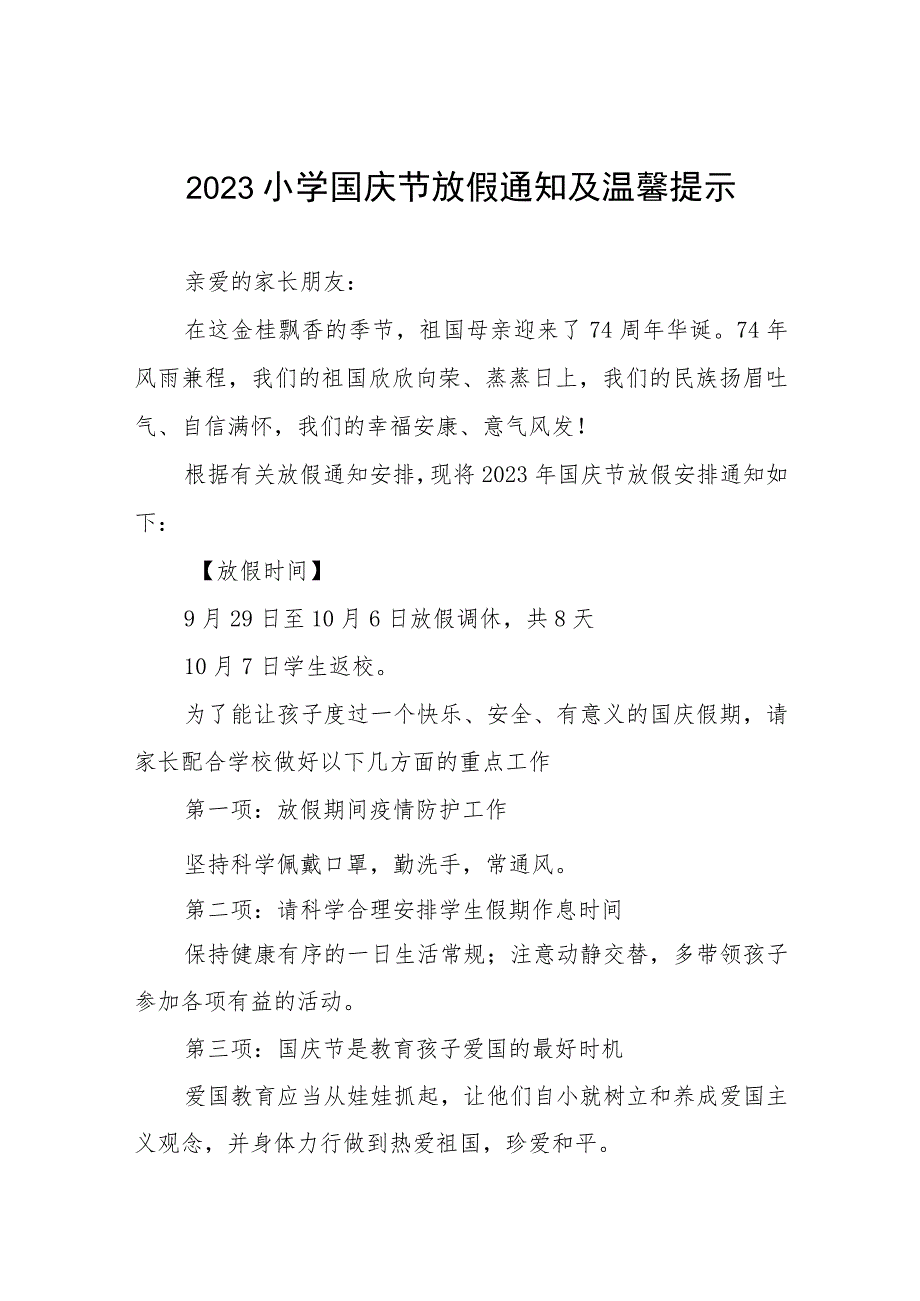 2023小学国庆节放假通知及温馨提示

亲爱的家长朋友：

在这金桂飘香的季节，祖国母亲迎来了74周年华诞。74年风雨兼程，我们的祖国欣欣向荣、蒸蒸日上，我们的民族扬眉吐气、自信满怀，我们的幸福安康、意气风发！

根据有关放假通知安排，现将2023年国庆节放假安排通知如下：

【放假时间】

9月29日至10月6日放假调休，共8天

10月7日学生返校。

为了能让孩子度过一个快乐、安全、有意义的国庆假期，请家长配合学校做好以下几方面的重点工作

第一项：放假期间疫情防护工作

坚持科学佩戴口罩，勤洗手，常通风。

第二项：请科学合理安排学生假期作息时间

保持健康有序的一日生活常规；注意动静交替，多带领孩子参加各项有益的活动。

第三项：国庆节是教育孩子爱国的最好时机

爱国教育应当从娃娃抓起，让他们自小就树立和养成爱国主义观念，并身体力行做到热爱祖国，珍爱和平。